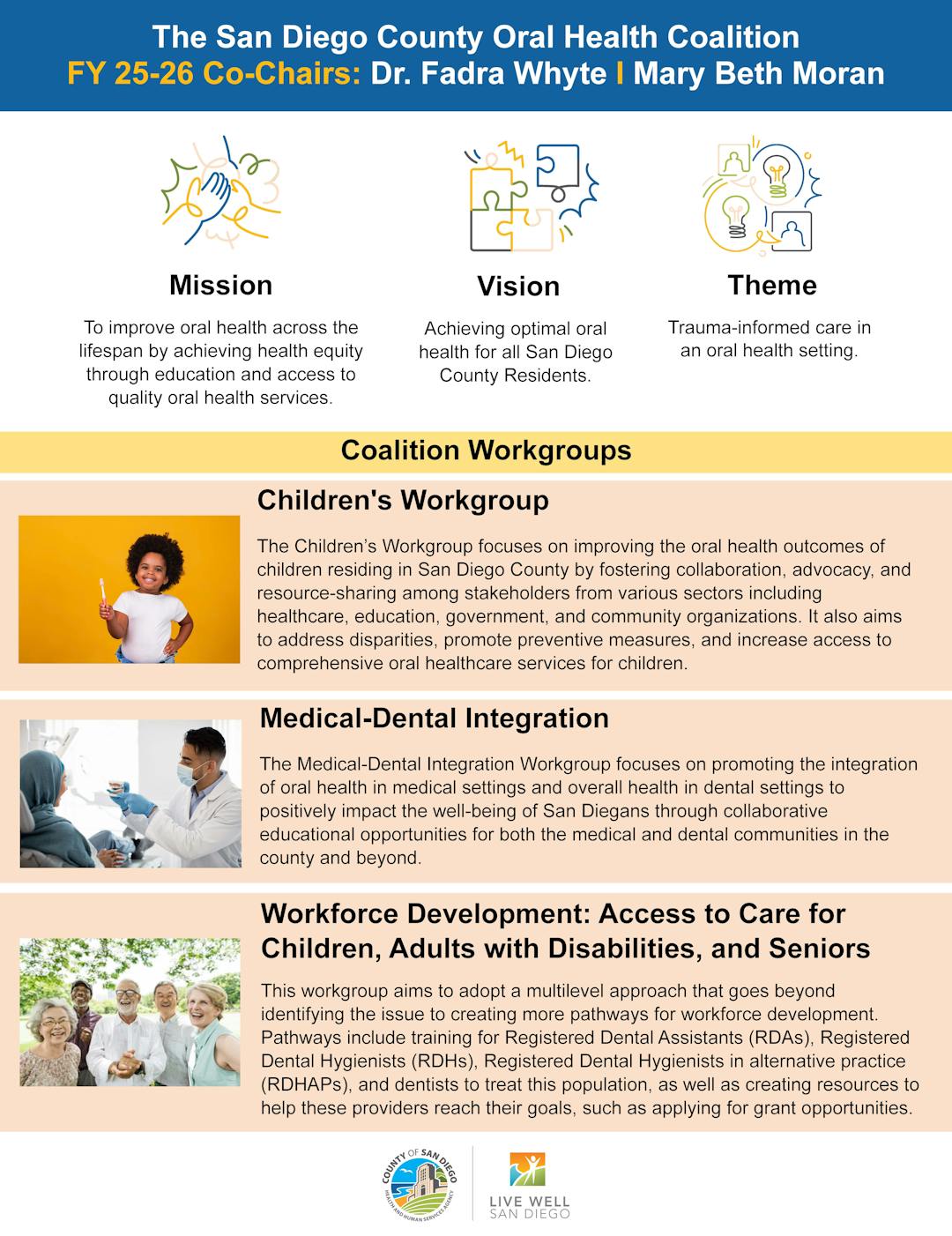 The San Diego County Oral Health Coalition
FY 25-26 Co-Chairs: Dr. Fadra Whyte I Mary Beth Moran

Mission

To improve oral health across the lifespan by achieving health equity through education and access to quality oral health services.

Vision

Achieving optimal oral health for all San Diego County Residents.

Theme

Trauma-informed care in an oral health setting.

Coalition Workgroups

Children's Workgroup

The Children's Workgroup focuses on improving the oral health outcomes of children residing in San Diego County by fostering collaboration, advocacy, and resource-sharing among stakeholders from various sectors including healthcare, education, government, and community organizations. It also aims to address disparities, promote preventive measures, and increase access to comprehensive oral healthcare services for children.

Medical-Dental Integration

The Medical-Dental Integration Workgroup focuses on promoting the integration of oral health in medical settings and overall health in dental settings to positively impact the well-being of San Diegans through collaborative educational opportunities for both the medical and dental communities in the county and beyond.

Workforce Development: Access to Care for Children, Adults with Disabilities, and Seniors

This workgroup aims to adopt a multilevel approach that goes beyond identifying the issue to creating more pathways for workforce development. Pathways include training for Registered Dental Assistants (RDAs), Registered Dental Hygienists (RDHs), Registered Dental Hygienists in alternative practice (RDHAPs), and dentists to treat this population, as well as creating resources to help these providers reach their goals, such as applying for grant opportunities.

COUNTY OF SAN DIEGO
HEALTH AND HUMAN SERVICES AGENCY

LIVE WELL
SAN DIEGO